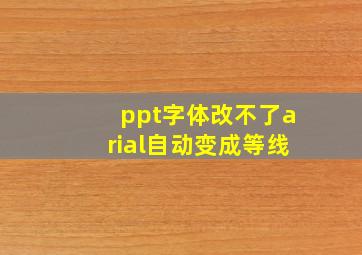 ppt字体改不了arial自动变成等线